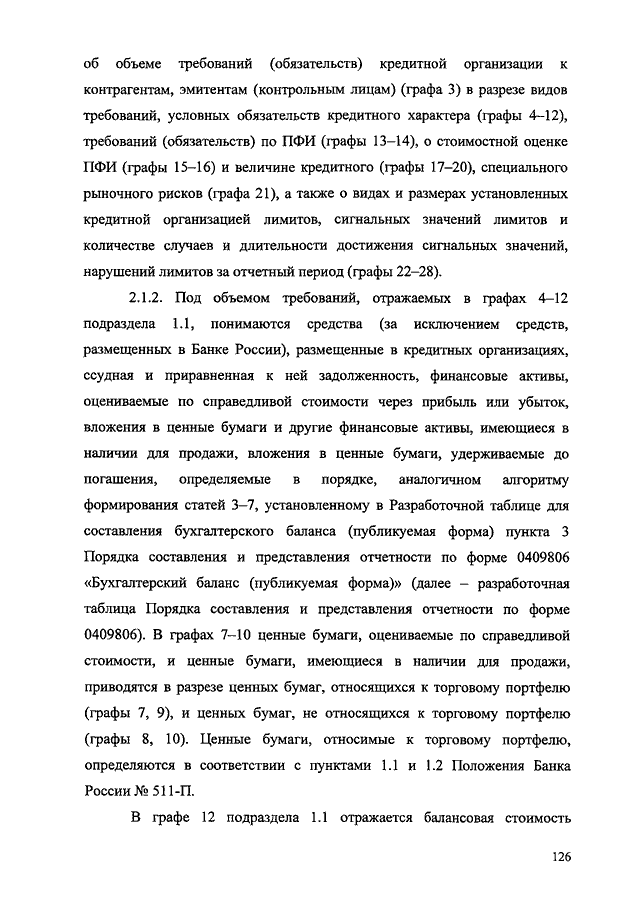 об объеме требований (обязательств) кредитной организации к контрагентам, эмитентам (контрольным лицам) (графа 3) в разрезе видов требований, условных обязательств кредитного характера (графы 4–12), требований (обязательств) по ПФИ (графы 13–14), о стоимостной оценке ПФИ (графы 15–16) и величине кредитного (графы 17–20), специального рыночного рисков (графа 21), а также о видах и размерах установленных кредитной организацией лимитов, сигнальных значений лимитов и количестве случаев и длительности достижения сигнальных значений, нарушений лимитов за отчетный период (графы 22–28).

2.1.2. Под объемом требований, отражаемых в графах 4–12 подраздела 1.1, понимаются средства (за исключением средств, размещенных в Банке России), размещенные в кредитных организациях, ссудная и приравненная к ней задолженность, финансовые активы, оцениваемые по справедливой стоимости через прибыль или убыток, вложения в ценные бумаги и другие финансовые активы, имеющиеся в наличии для продажи, вложения в ценные бумаги, удерживаемые до погашения, определяемые в порядке, аналогичном алгоритму формирования статей 3–7, установленному в Разработочной таблице для составления бухгалтерского баланса (публикуемая форма) пункта 3 Порядка составления и представления отчетности по форме 0409806 «Бухгалтерский баланс (публикуемая форма)» (далее – разработочная таблица Порядка составления и представления отчетности по форме 0409806). В графах 7–10 ценные бумаги, оцениваемые по справедливой стоимости, и ценные бумаги, имеющиеся в наличии для продажи, приводятся в разрезе ценных бумаг, относящихся к торговому портфелю (графы 7, 9), и ценных бумаг, не относящихся к торговому портфелю (графы 8, 10). Ценные бумаги, относимые к торговому портфелю, определяются в соответствии с пунктами 1.1 и 1.2 Положения Банка России № 511-П.

В графе 12 подраздела 1.1 отражается балансовая стоимость

126